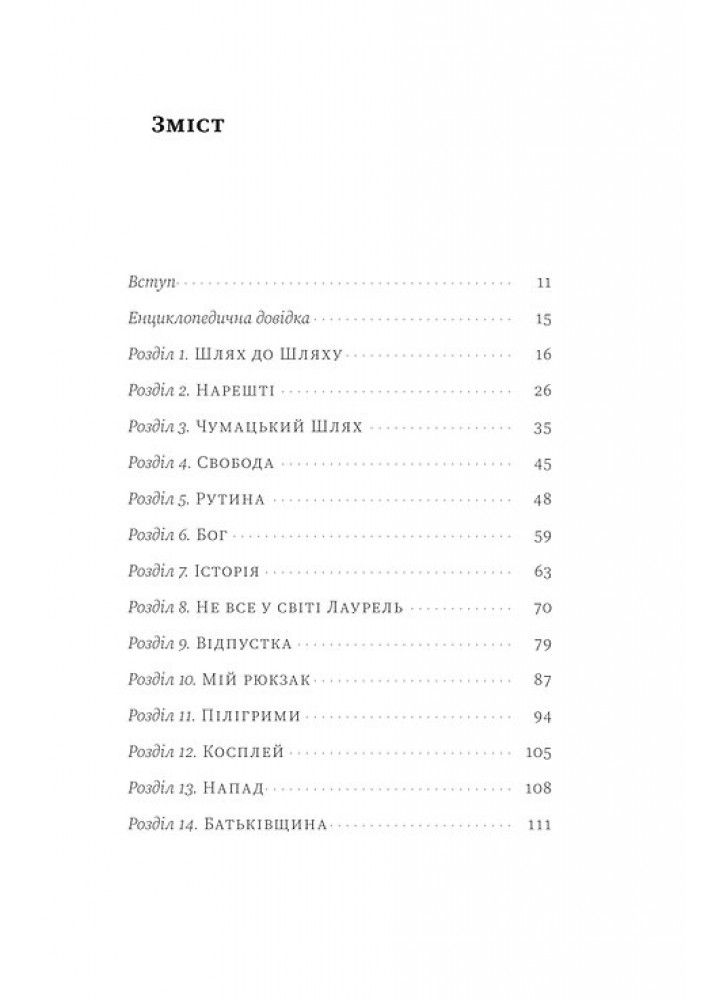 Зміст

Вступ 11
Енциклопедична довідка 15
Розділ 1. Шлях до Шляху 16
Розділ 2. Нарешті 26
Розділ 3. Чумацький Шлях 35
Розділ 4. Свобода 45
Розділ 5. Рутина 48
Розділ 6. Бог 59
Розділ 7. Історія 63
Розділ 8. Не все у світі Лаурель 70
Розділ 9. Відпустка 79
Розділ 10. Мій рюкзак 87
Розділ 11. Пілігрими 94
Розділ 12. Косплей 105
Розділ 13. Напад 108
Розділ 14. Батьківщина 111